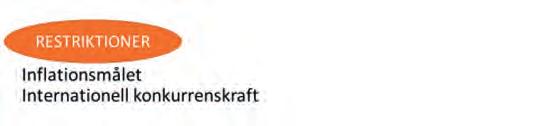 RESTRIKTIONER

Inflationsmålet
Internationell konkurrenskraft